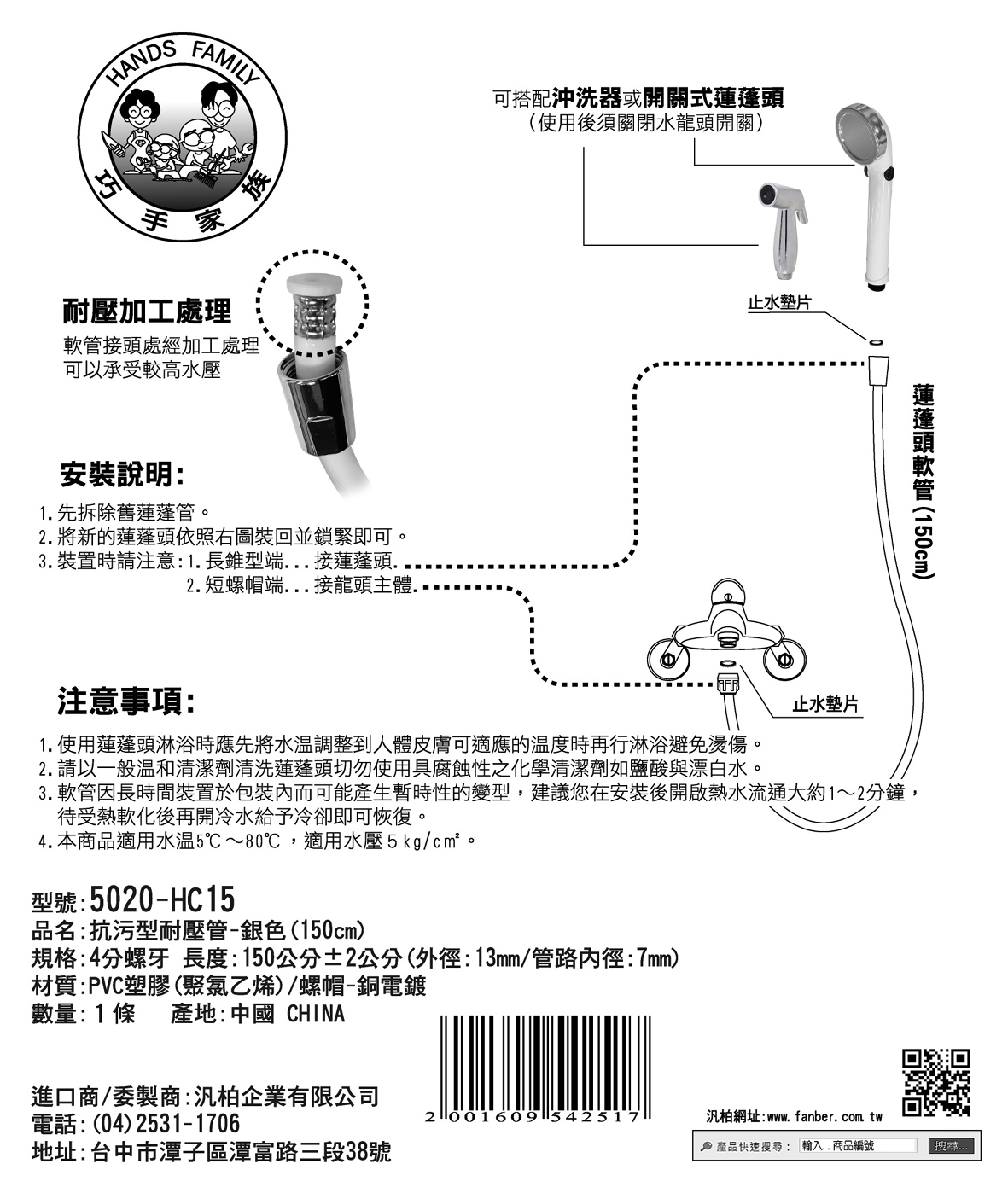 HANDS FAMILY
巧手家族

可搭配沖洗器或開關式蓮蓬頭
(使用後須關閉水龍頭開關)

耐壓加工處理
軟管接頭處經加工處理
可以承受較高水壓

止水墊片

蓮蓬頭軟管(150cm)

安裝說明:
1.先拆除舊蓮蓬管。
2.將新的蓮蓬頭依照右圖裝回並鎖緊即可。
3.裝置時請注意:1.長錐型端...接蓮蓬頭.
2.短螺帽端...接龍頭主體.

止水墊片

注意事項:
1.使用蓮蓬頭淋浴時應先將水溫調整到人體皮膚可適應的溫度時再行淋浴避免燙傷。
2.請以一般溫和清潔劑清洗蓮蓬頭切勿使用具腐蝕性之化學清潔劑如鹽酸與漂白水。
3.軟管因長時間裝置於包裝內而可能產生暫時性的變型,建議您在安裝後開啟熱水流通大約1~2分鐘,待受熱軟化後再開冷水給予冷卻即可恢復。
4.本商品適用水溫5℃~80℃,適用水壓5kg/cm²。

型號:5020-HC15
品名:抗污型耐壓管-銀色(150cm)
規格:4分螺牙 長度:150公分±2公分(外徑:13mm/管路內徑:7mm)
材質:PVC塑膠(聚氯乙烯)/螺帽-銅電鍍
數量:1條 產地:中國 CHINA

進口商/委製商:汎柏企業有限公司
電話:(04)2531-1706
地址:台中市潭子區潭富路三段38號

2 001609 542517

汎柏網址:www.fanber.com.tw
產品快速搜尋: 輸入..商品編號 搜尋...